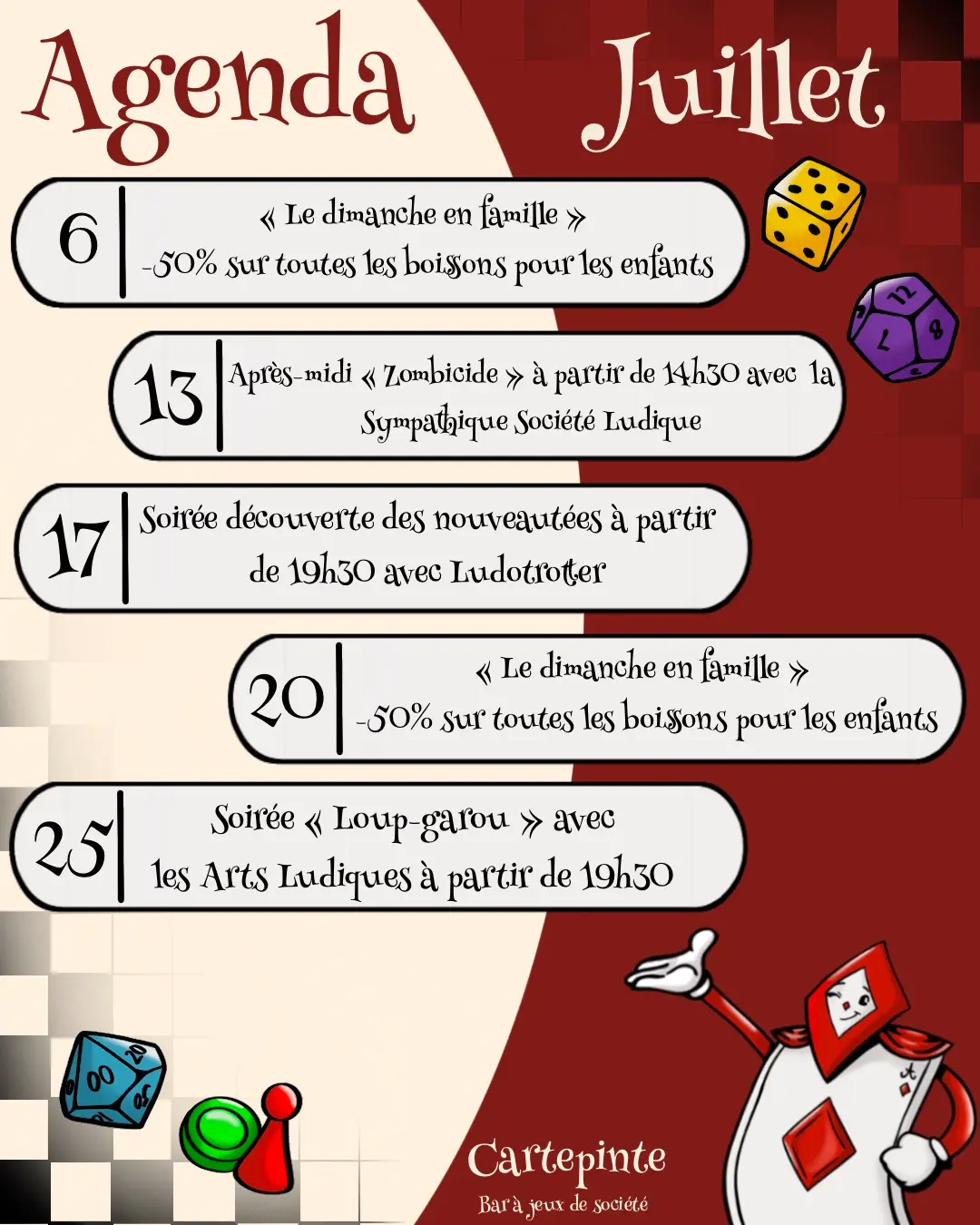 Agenda Juillet

6 « Le dimanche en famille »
-50% sur toutes les boissons pour les enfants

13 Après-midi « Zombicide » à partir de 14h30 avec la Sympathique Société Ludique

17 Soirée découverte des nouveautées à partir de 19h30 avec Ludotrotter

20 « Le dimanche en famille »
-50% sur toutes les boissons pour les enfants

25 Soirée « Loup-garou » avec les Arts Ludiques à partir de 19h30

Cartepinte
Bar à jeux de société